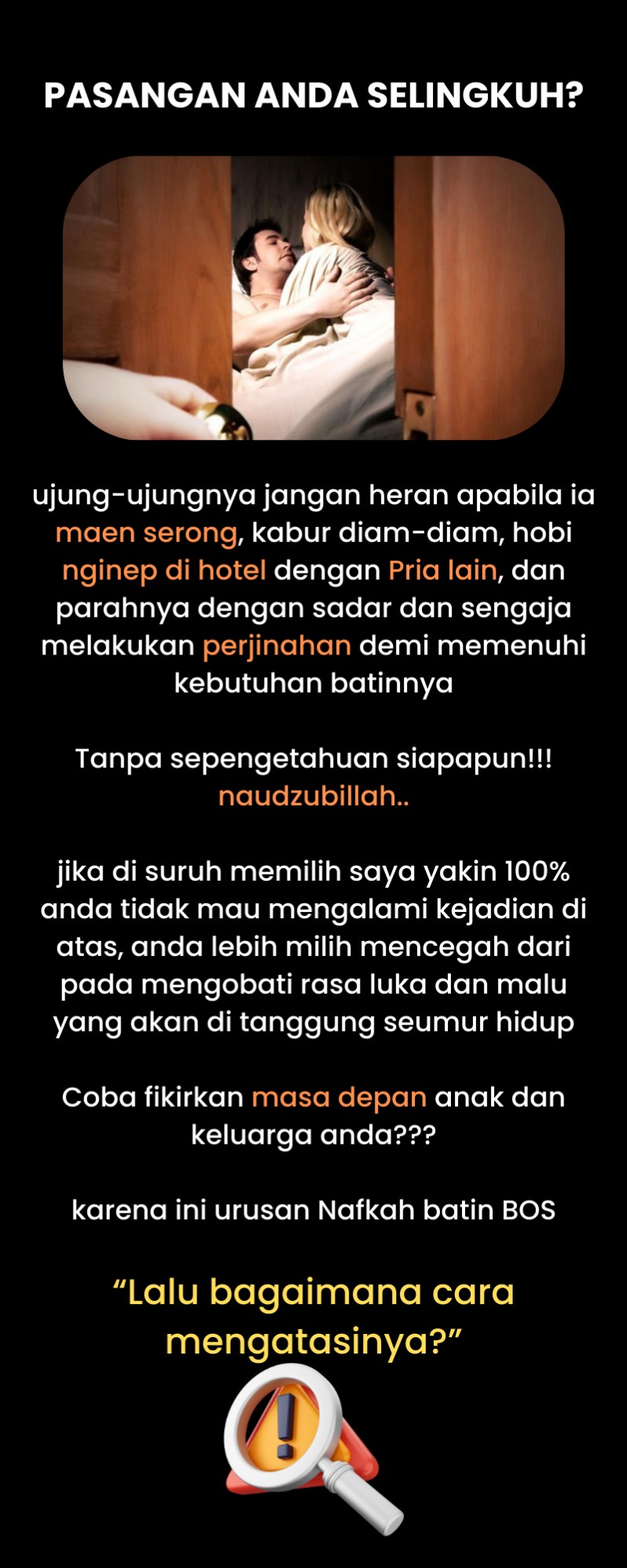 PASANGAN ANDA SELINGKUH?

ujung-ujungnya jangan heran apabila ia maen serong, kabur diam-diam, hobi nginep di hotel dengan Pria lain, dan parahnya dengan sadar dan sengaja melakukan perjinahan demi memenuhi kebutuhan batinnya

Tanpa sepengetahuan siapapun!!! naudzubillah..

jika di suruh memilih saya yakin 100% anda tidak mau mengalami kejadian di atas, anda lebih milih mencegah dari pada mengobati rasa luka dan malu yang akan di tanggung seumur hidup

Coba fikirkan masa depan anak dan keluarga anda???

karena ini urusan Nafkah batin BOS

“Lalu bagaimana cara mengatasinya?”